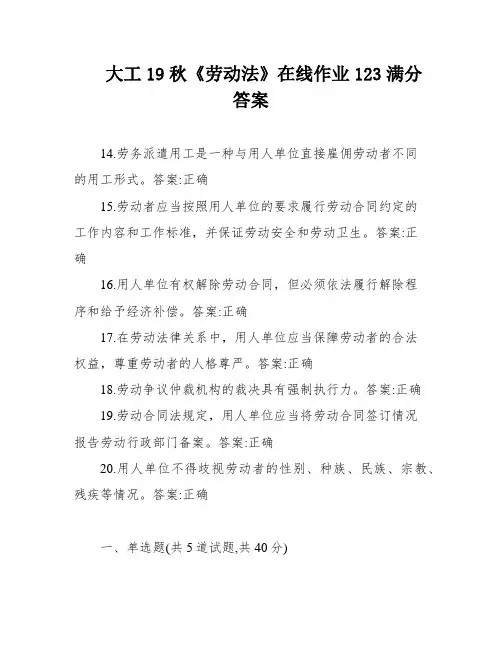 大工 19 秋《劳动法》在线作业 123 满分答案

14.劳务派遣用工是一种与用人单位直接雇佣劳动者不同的用工形式。答案:正确

15.劳动者应当按照用人单位的要求履行劳动合同约定的工作内容和工作标准，并保证劳动安全和劳动卫生。答案:正确

16.用人单位有权解除劳动合同，但必须依法履行解除程序和给予经济补偿。答案:正确

17.在劳动法律关系中，用人单位应当保障劳动者的合法权益，尊重劳动者的人格尊严。答案:正确

18.劳动争议仲裁机构的裁决具有强制执行力。答案:正确

19.劳动合同法规定，用人单位应当将劳动合同签订情况报告劳动行政部门备案。答案:正确

20.用人单位不得歧视劳动者的性别、种族、民族、宗教、残疾等情况。答案:正确

一、单选题(共 5 道试题,共 40 分)